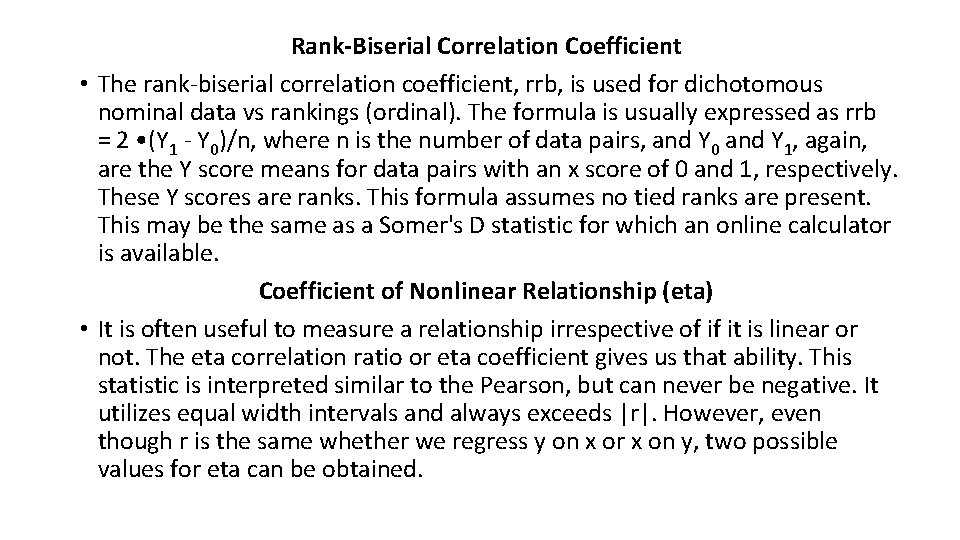 Rank-Biserial Correlation Coefficient

• The rank-biserial correlation coefficient, rrb, is used for dichotomous nominal data vs rankings (ordinal). The formula is usually expressed as rrb = 2 •($Y_1$ - $Y_0$)/n, where n is the number of data pairs, and $Y_0$ and $Y_1$, again, are the Y score means for data pairs with an x score of 0 and 1, respectively. These Y scores are ranks. This formula assumes no tied ranks are present. This may be the same as a Somer's D statistic for which an online calculator is available.

Coefficient of Nonlinear Relationship (eta)

• It is often useful to measure a relationship irrespective of if it is linear or not. The eta correlation ratio or eta coefficient gives us that ability. This statistic is interpreted similar to the Pearson, but can never be negative. It utilizes equal width intervals and always exceeds |r|. However, even though r is the same whether we regress y on x or x on y, two possible values for eta can be obtained.